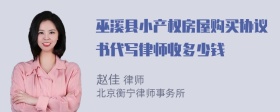 巫溪县小产权房屋购买协议书代写律师收多少钱

赵佳 律师
北京衡宁律师事务所